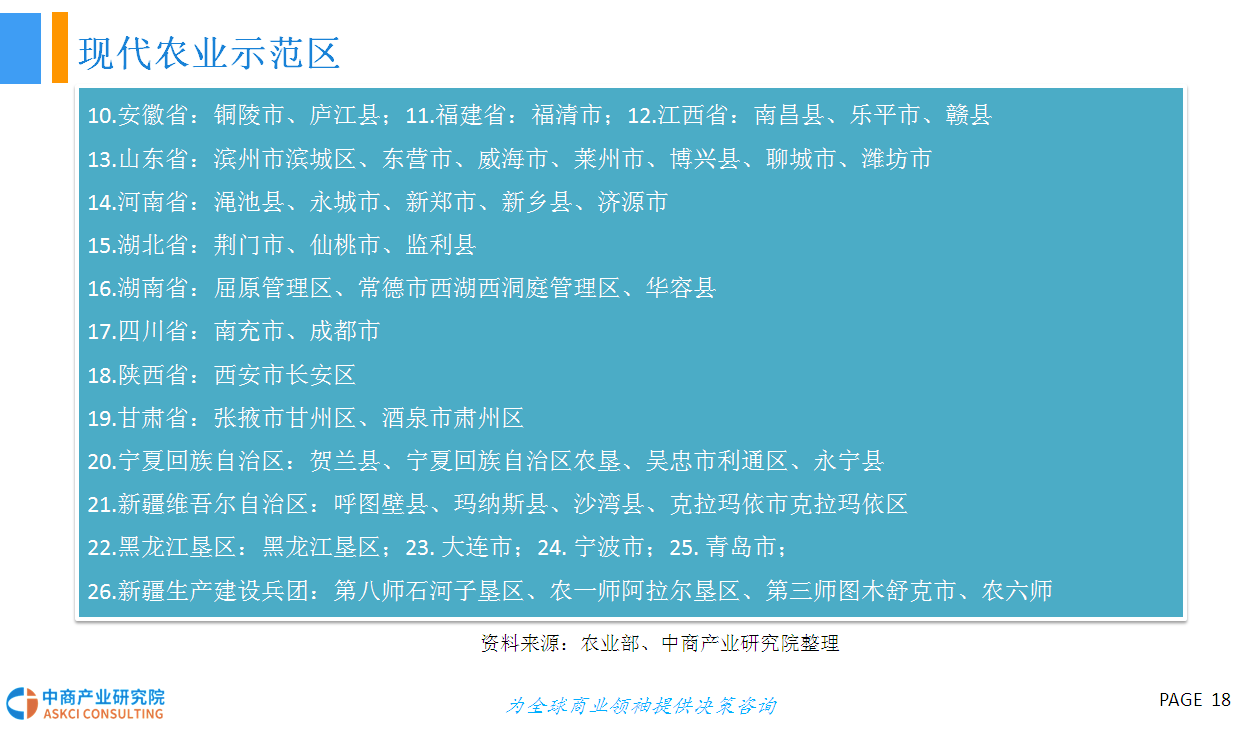 现代农业示范区

10.安徽省：铜陵市、庐江县；11.福建省：福清市；12.江西省：南昌县、乐平市、赣县

13.山东省：滨州市滨城区、东营市、威海市、莱州市、博兴县、聊城市、潍坊市

14.河南省：渑池县、永城市、新郑市、新乡县、济源市

15.湖北省：荆门市、仙桃市、监利县

16.湖南省：屈原管理区、常德市西湖西洞庭管理区、华容县

17.四川省：南充市、成都市

18.陕西省：西安市长安区

19.甘肃省：张掖市甘州区、酒泉市肃州区

20.宁夏回族自治区：贺兰县、宁夏回族自治区农垦、吴忠市利通区、永宁县

21.新疆维吾尔自治区：呼图壁县、玛纳斯县、沙湾县、克拉玛依市克拉玛依区

22.黑龙江垦区：黑龙江垦区；23.大连市；24.宁波市；25.青岛市；

26.新疆生产建设兵团：第八师石河子垦区、农一师阿拉尔垦区、第三师图木舒克市、农六师

资料来源：农业部、中商产业研究院整理

中商产业研究院
ASKCI CONSULTING

为全球商业领袖提供决策咨询

PAGE 18